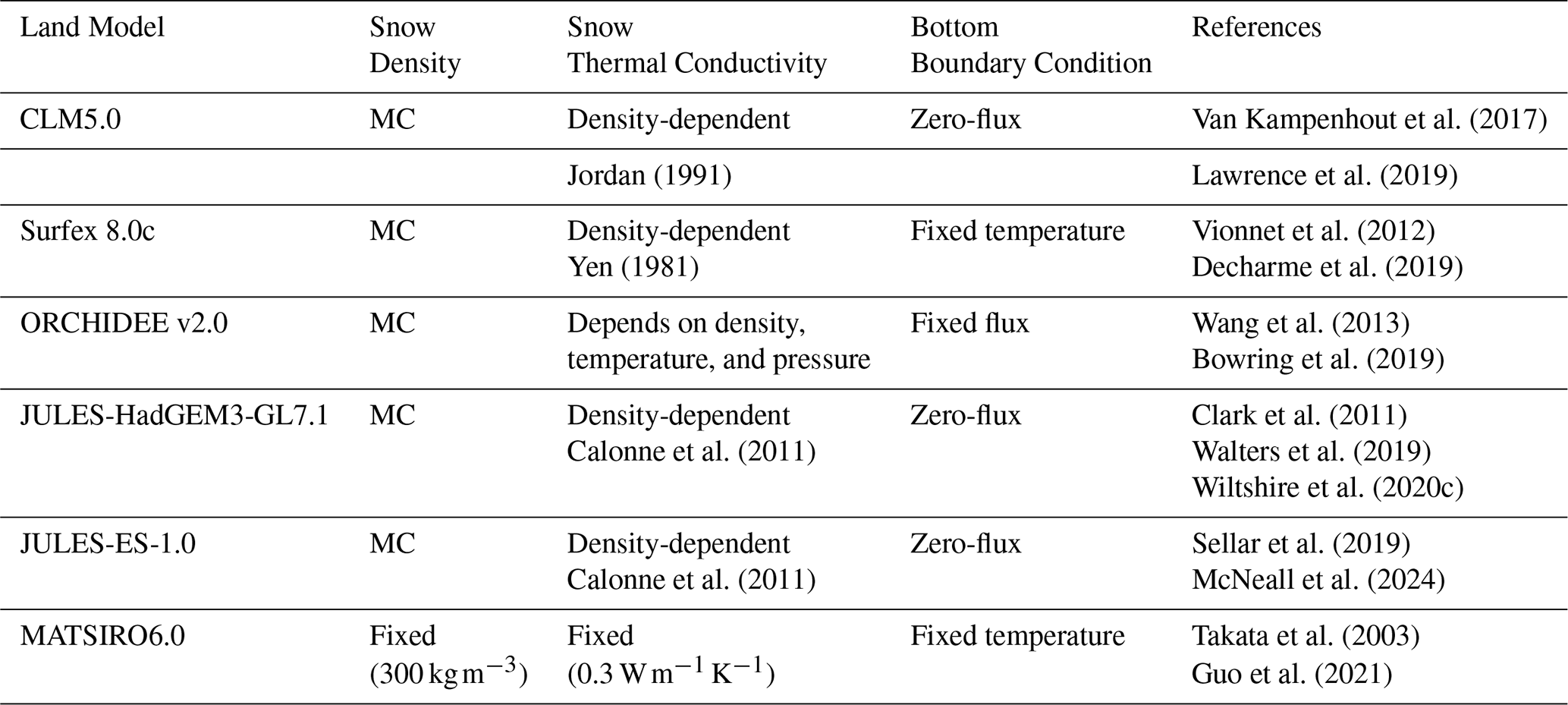 | Land Model | Snow Density | Snow Thermal Conductivity | Bottom Boundary Condition | References |
|---|---|---|---|---|
| CLM5.0 | MC | Density-dependent | Zero-flux | Van Kampenhout et al. (2017) |
| | | Jordan (1991) | | Lawrence et al. (2019) |
| Surfex 8.0c | MC | Density-dependent Yen (1981) | Fixed temperature | Vionnet et al. (2012) Decharme et al. (2019) |
| ORCHIDEE v2.0 | MC | Depends on density, temperature, and pressure | Fixed flux | Wang et al. (2013) Bowring et al. (2019) |
| JULES-HadGEM3-GL7.1 | MC | Density-dependent Calonne et al. (2011) | Zero-flux | Clark et al. (2011) Walters et al. (2019) Wiltshire et al. (2020c) |
| JULES-ES-1.0 | MC | Density-dependent Calonne et al. (2011) | Zero-flux | Sellar et al. (2019) McNeall et al. (2024) |
| MATSIRO6.0 | Fixed ($300\,kg\,m^{-3}$) | Fixed ($0.3\,W\,m^{-1}\,K^{-1}$) | Fixed temperature | Takata et al. (2003) Guo et al. (2021) |